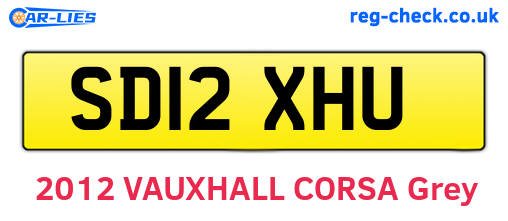 CAR-LIES

reg-check.co.uk

SD12 XHU

2012 VAUXHALL CORSA Grey